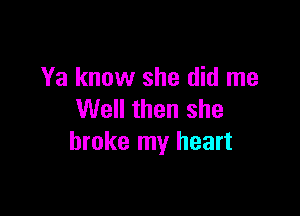 Ya know she did me
Well then she
broke my heart